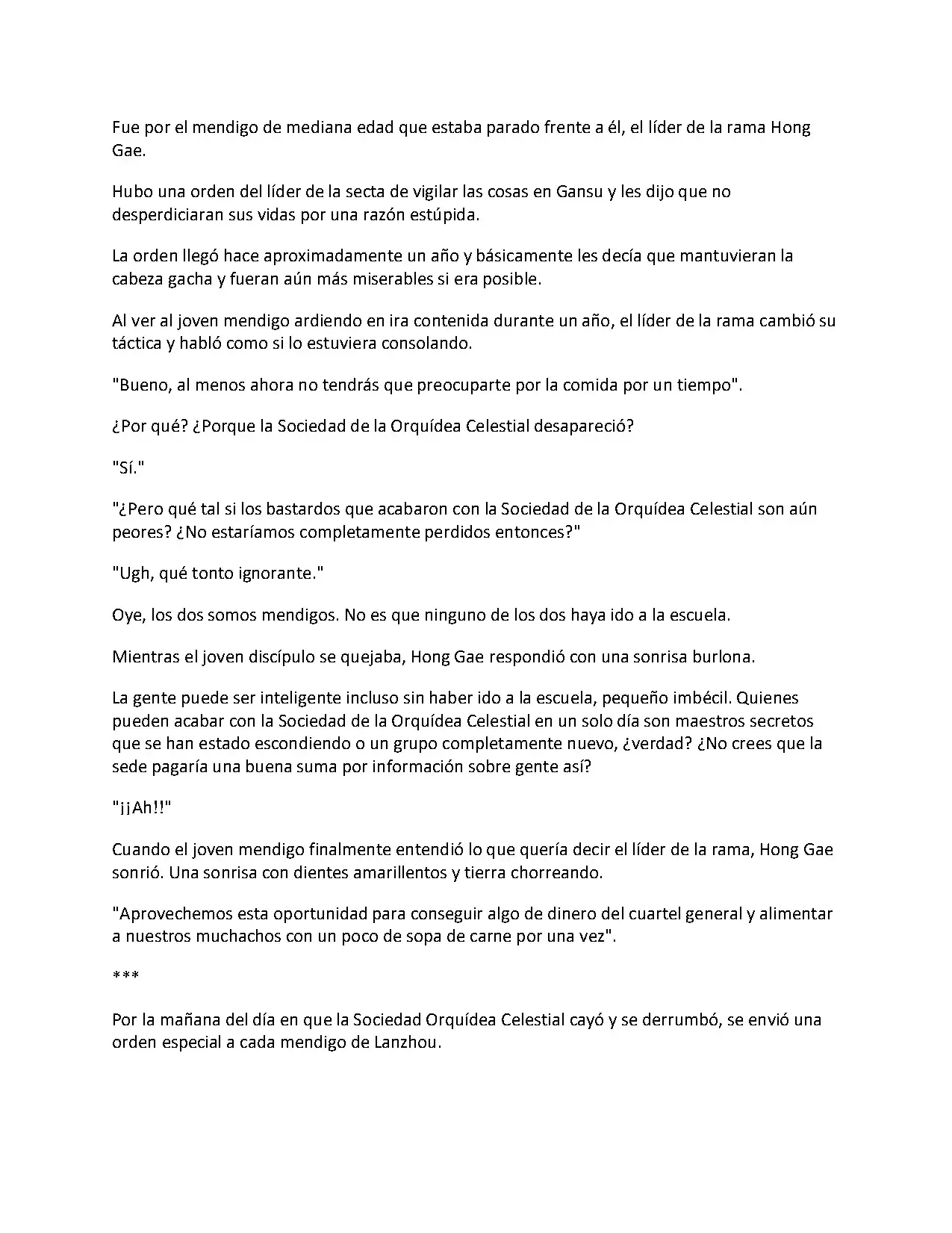 Fue por el mendigo de mediana edad que estaba parado frente a él, el líder de la rama Hong Gae.

Hubo una orden del líder de la secta de vigilar las cosas en Gansu y les dijo que no desperdiciaran sus vidas por una razón estúpida.

La orden llegó hace aproximadamente un año y básicamente les decía que mantuvieran la cabeza gacha y fueran aún más miserables si era posible.

Al ver al joven mendigo ardiendo en ira contenida durante un año, el líder de la rama cambió su táctica y habló como si lo estuviera consolando.

"Bueno, al menos ahora no tendrás que preocuparte por la comida por un tiempo".

¿Por qué? ¿Porque la Sociedad de la Orquídea Celestial desapareció?

"Sí."

"¿Pero qué tal si los bastardos que acabaron con la Sociedad de la Orquídea Celestial son aún peores? ¿No estaríamos completamente perdidos entonces?"

"Ugh, qué tonto ignorante."

Oye, los dos somos mendigos. No es que ninguno de los dos haya ido a la escuela.

Mientras el joven discípulo se quejaba, Hong Gae respondió con una sonrisa burlona.

La gente puede ser inteligente incluso sin haber ido a la escuela, pequeño imbécil. Quienes pueden acabar con la Sociedad de la Orquídea Celestial en un solo día son maestros secretos que se han estado escondiendo o un grupo completamente nuevo, ¿verdad? ¿No crees que la sede pagaría una buena suma por información sobre gente así?

"¡¡Ah!!"

Cuando el joven mendigo finalmente entendió lo que quería decir el líder de la rama, Hong Gae sonrió. Una sonrisa con dientes amarillentos y tierra chorreando.

"Aprovechemos esta oportunidad para conseguir algo de dinero del cuartel general y alimentar a nuestros muchachos con un poco de sopa de carne por una vez".

***

Por la mañana del día en que la Sociedad Orquídea Celestial cayó y se derrumbó, se envió una orden especial a cada mendigo de Lanzhou.